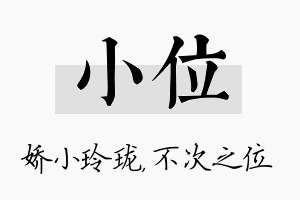 小位

娇小玲珑,不次之位